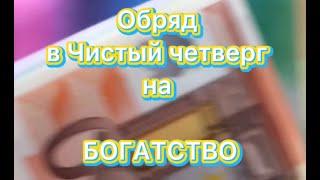 Обряд
в Чистый четверг
на

БОГАТСТВО